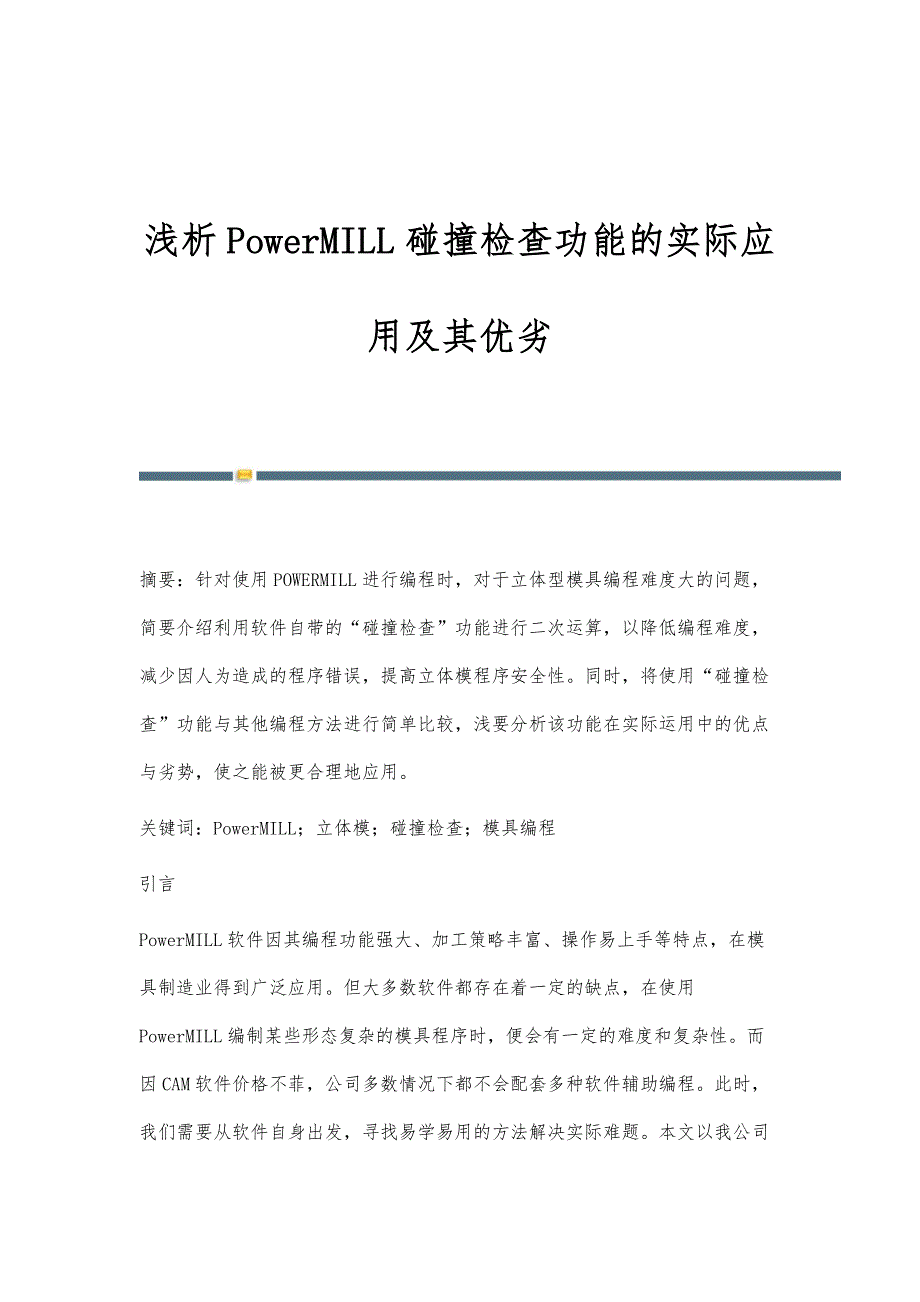 浅析PowerMILL碰撞检查功能的实际应用及其优劣

摘要：针对使用POWERMILL进行编程时，对于立体型模具编程难度大的问题，简要介绍利用软件自带的“碰撞检查”功能进行二次运算，以降低编程难度，减少因人为造成的程序错误，提高立体模程序安全性。同时，将使用“碰撞检查”功能与其他编程方法进行简单比较，浅要分析该功能在实际运用中的优点与劣势，使之能被更合理地应用。

关键词：PowerMILL；立体模；碰撞检查；模具编程

引言

PowerMILL软件因其编程功能强大、加工策略丰富、操作易上手等特点，在模具制造业得到广泛应用。但大多数软件都存在着一定的缺点，在使用PowerMILL编制某些形态复杂的模具程序时，便会有一定的难度和复杂性。而因CAM软件价格不菲，公司多数情况下都不会配套多种软件辅助编程。此时，我们需要从软件自身出发，寻找易学易用的方法解决实际难题。本文以我公司